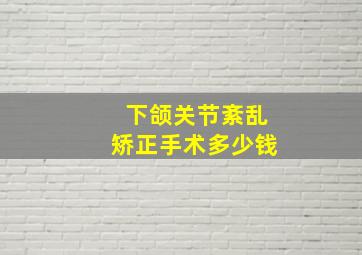 下颌关节紊乱
矫正手术多少钱